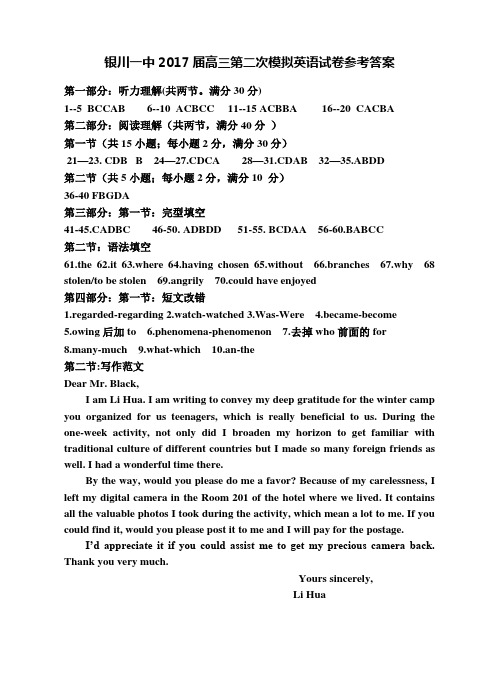 银川一中 2017 届高三第二次模拟英语试卷参考答案

第一部分：听力理解(共两节。满分 30 分)

1--5 BCCAB 6--10 ACBCC 11--15 ACBBA 16--20 CACBA

第二部分：阅读理解（共两节，满分 40 分 ）

第一节（共 15 小题；每小题 2 分，满分 30 分）

21—23. CDB B 24—27.CDCA 28—31.CDAB 32—35.ABDD

第二节（共 5 小题；每小题 2 分，满分 10 分）

36-40 FBGDA

第三部分：第一节：完型填空

41-45.CADBC 46-50. ADBDD 51-55. BCDAA 56-60.BABCC

第二节：语法填空

61.the 62.it 63.where 64.having chosen 65.without 66.branches 67.why 68 stolen/to be stolen 69.angrily 70.could have enjoyed

第四部分：第一节：短文改错

1.regarded-regarding 2.watch-watched 3.Was-Were 4.became-become

5.owing 后加 to 6.phenomena-phenomenon 7.去掉 who 前面的 for

8.many-much 9.what-which 10.an-the

第二节:写作范文

Dear Mr. Black,

I am Li Hua. I am writing to convey my deep gratitude for the winter camp you organized for us teenagers, which is really beneficial to us. During the one-week activity, not only did I broaden my horizon to get familiar with traditional culture of different countries but I made so many foreign friends as well. I had a wonderful time there.

By the way, would you please do me a favor? Because of my carelessness, I left my digital camera in the Room 201 of the hotel where we lived. It contains all the valuable photos I took during the activity, which mean a lot to me. If you could find it, would you please post it to me and I will pay for the postage.

I'd appreciate it if you could assist me to get my precious camera back. Thank you very much.

Yours sincerely,

Li Hua